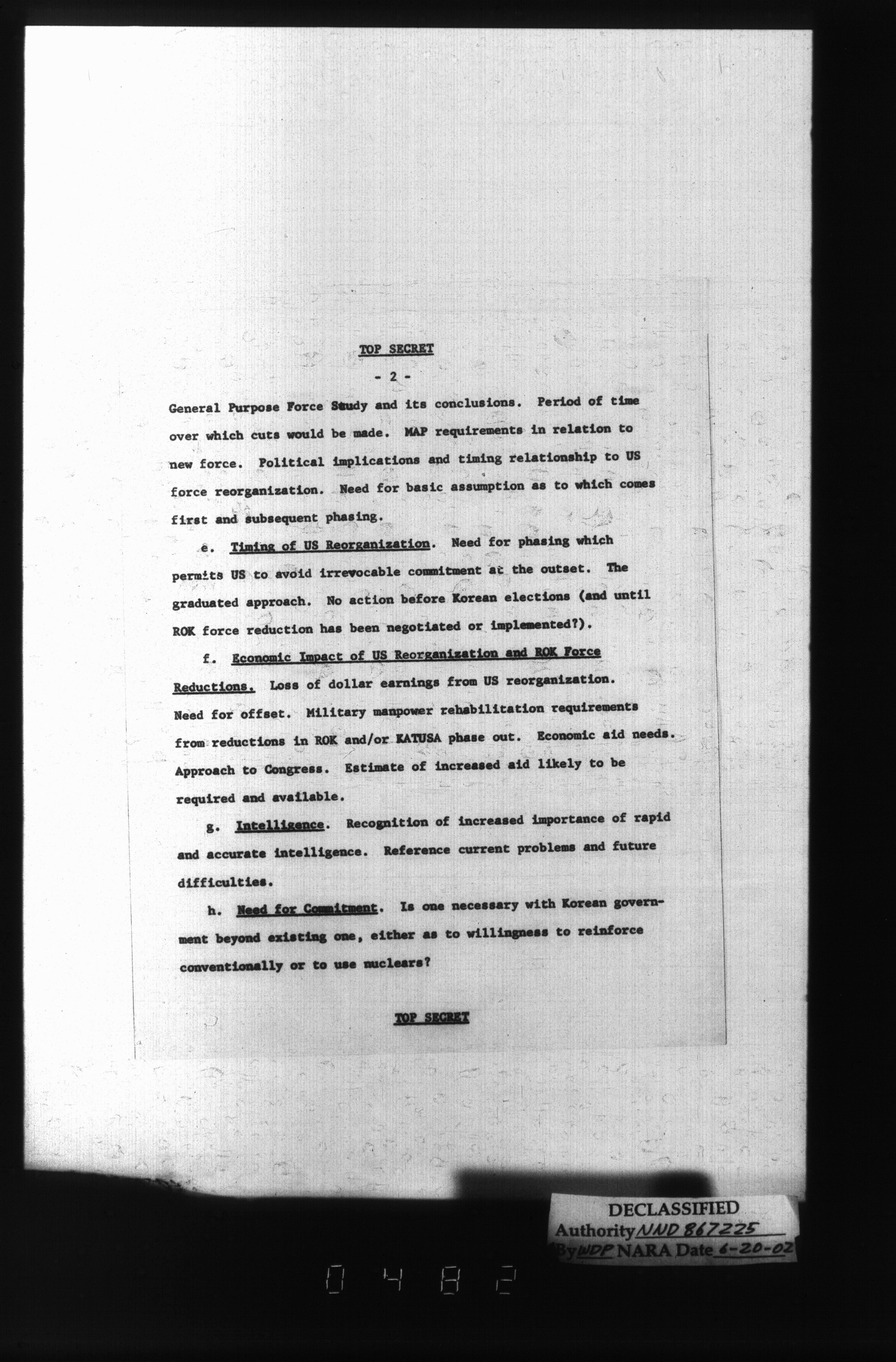 TOP SECRET

- 2 -

General Purpose Force Study and its conclusions. Period of time over which cuts would be made. MAP requirements in relation to new force. Political implications and timing relationship to US force reorganization. Need for basic assumption as to which comes first and subsequent phasing.

e. Timing of US Reorganization. Need for phasing which permits US to avoid irrevocable commitment at the outset. The graduated approach. No action before Korean elections (and until ROK force reduction has been negotiated or implemented?).

f. Economic Impact of US Reorganization and ROK Force Reductions. Loss of dollar earnings from US reorganization. Need for offset. Military manpower rehabilitation requirements from reductions in ROK and/or KATUSA phase out. Economic aid needs. Approach to Congress. Estimate of increased aid likely to be required and available.

g. Intelligence. Recognition of increased importance of rapid and accurate intelligence. Reference current problems and future difficulties.

h. Need for Commitment. Is one necessary with Korean government beyond existing one, either as to willingness to reinforce conventionally or to use nuclears?

TOP SECRET

DECLASSIFIED
Authority NND 867225
By WDP NARA Date 6-20-02

0482